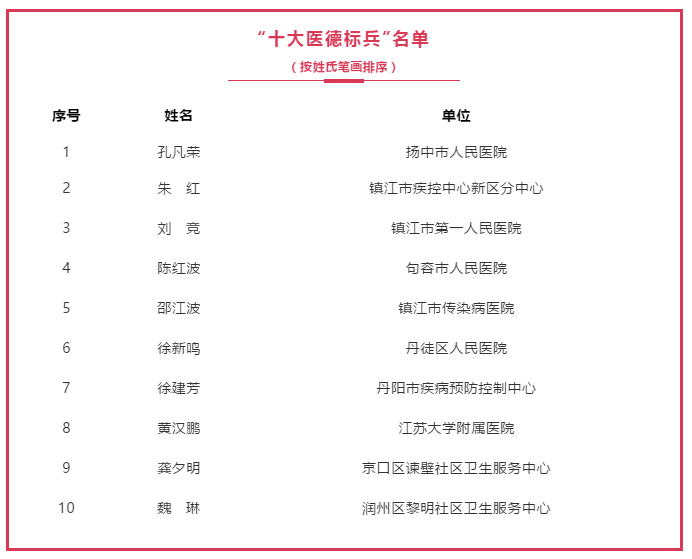 “十大医德标兵”名单

（按姓氏笔画排序）

| 序号 | 姓名 | 单位 |
|---|---|---|
| 1 | 孔凡荣 | 扬中市人民医院 |
| 2 | 朱　红 | 镇江市疾控中心新区分中心 |
| 3 | 刘　竞 | 镇江市第一人民医院 |
| 4 | 陈红波 | 句容市人民医院 |
| 5 | 邵江波 | 镇江市传染病医院 |
| 6 | 徐新鸣 | 丹徒区人民医院 |
| 7 | 徐建芳 | 丹阳市疾病预防控制中心 |
| 8 | 黄汉鹏 | 江苏大学附属医院 |
| 9 | 龚夕明 | 京口区谏壁社区卫生服务中心 |
| 10 | 魏　琳 | 润州区黎明社区卫生服务中心 |